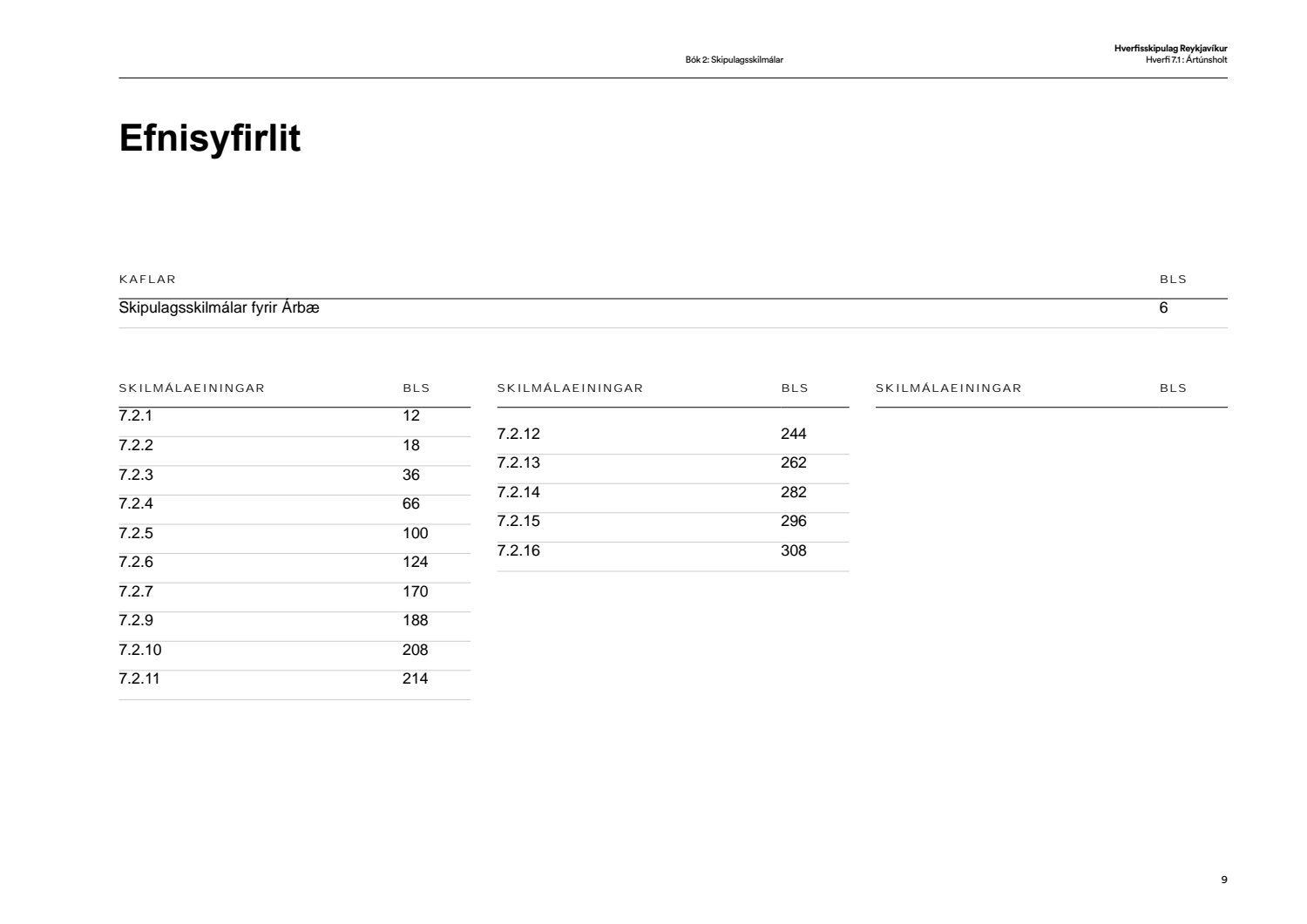 Bók 2: Skipulagsskilmálar

Hverfisskipulag Reykjavíkur
Hverfi 7.1 : Ártúnsholt

Efnisyfirlit

| KAFLAR | BLS |
|---|---|
| Skipulagsskilmálar fyrir Árbæ | 6 |

| SKILMÁLAEININGAR | BLS |
|---|---|
| 7.2.1 | 12 |
| 7.2.2 | 18 |
| 7.2.3 | 36 |
| 7.2.4 | 66 |
| 7.2.5 | 100 |
| 7.2.6 | 124 |
| 7.2.7 | 170 |
| 7.2.9 | 188 |
| 7.2.10 | 208 |
| 7.2.11 | 214 |

| SKILMÁLAEININGAR | BLS |
|---|---|
| 7.2.12 | 244 |
| 7.2.13 | 262 |
| 7.2.14 | 282 |
| 7.2.15 | 296 |
| 7.2.16 | 308 |

| SKILMÁLAEININGAR | BLS |
|---|---|

9